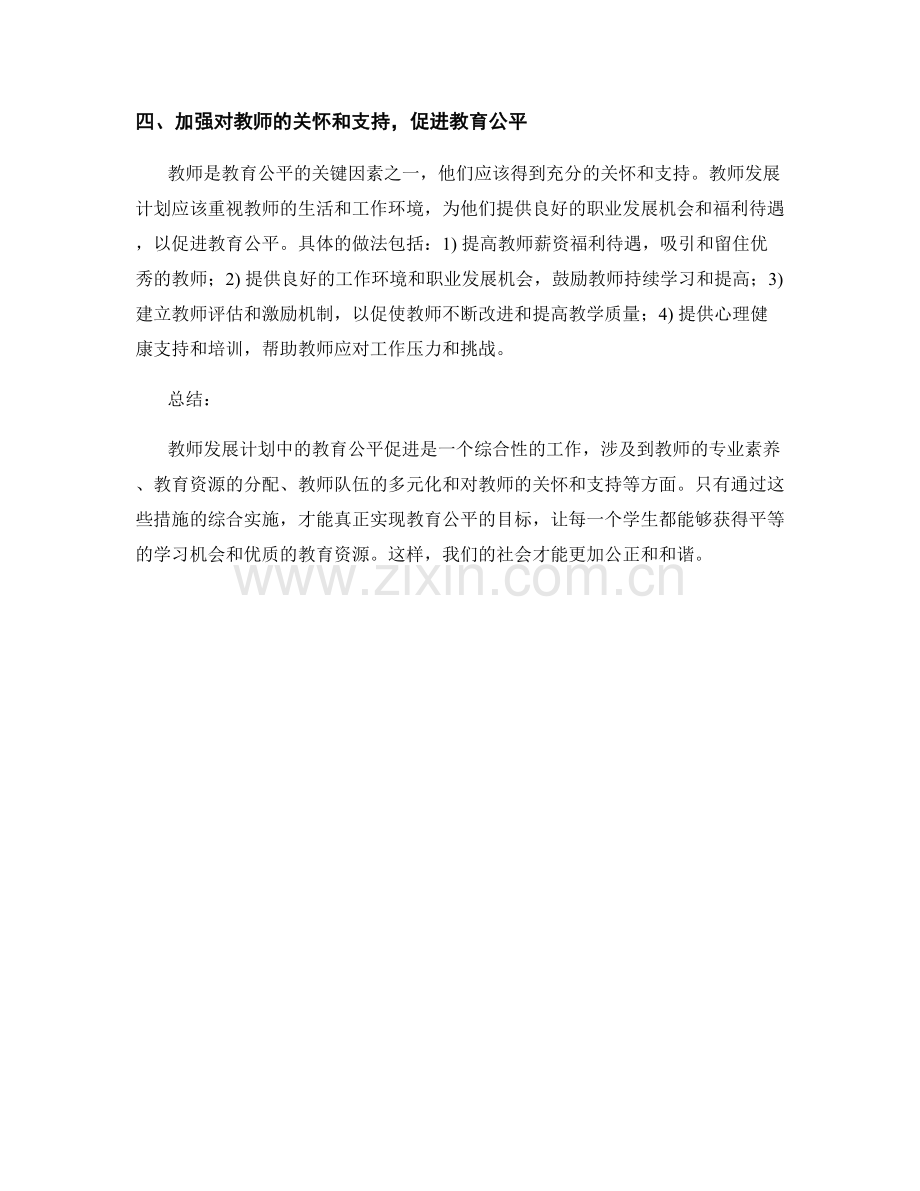 四、加强对教师的关怀和支持，促进教育公平

教师是教育公平的关键因素之一，他们应该得到充分的关怀和支持。教师发展计划应该重视教师的生活和工作环境，为他们提供良好的职业发展机会和福利待遇，以促进教育公平。具体的做法包括：1)提高教师薪资福利待遇，吸引和留住优秀的教师；2)提供良好的工作环境和职业发展机会，鼓励教师持续学习和提高；3)建立教师评估和激励机制，以促使教师不断改进和提高教学质量；4)提供心理健康支持和培训，帮助教师应对工作压力和挑战。

总结：

教师发展计划中的教育公平促进是一个综合性的工作，涉及到教师的专业素养、教育资源的分配、教师队伍的多元化和对教师的关怀和支持等方面。只有通过这些措施的综合实施，才能真正实现教育公平的目标，让每一个学生都能够获得平等的学习机会和优质的教育资源。这样，我们的社会才能更加公正和和谐。

www.zixin.com.cn